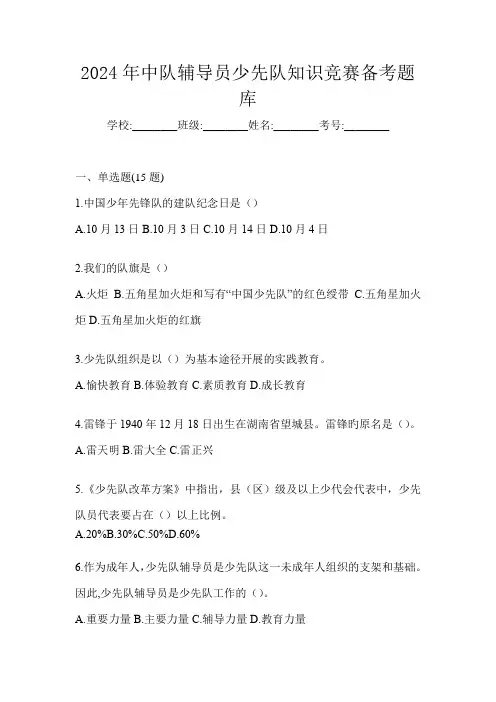 2024年中队辅导员少先队知识竞赛备考题库

学校:________班级:________姓名:________考号:________

一、单选题(15题)

1.中国少年先锋队的建队纪念日是（）

A.10月13日 B.10月3日 C.10月14日 D.10月4日

2.我们的队旗是（）

A.火炬 B.五角星加火炬和写有“中国少先队”的红色绶带 C.五角星加火炬 D.五角星加火炬的红旗

3.少先队组织是以（）为基本途径开展的实践教育。

A.愉快教育 B.体验教育 C.素质教育 D.成长教育

4.雷锋于1940年12月18日出生在湖南省望城县。雷锋旳原名是（）。

A.雷天明 B.雷大全 C.雷正兴

5.《少先队改革方案》中指出，县（区）级及以上少代会代表中，少先队员代表要占在（）以上比例。

A.20%B.30%C.50%D.60%

6.作为成年人，少先队辅导员是少先队这一未成年人组织的支架和基础。因此,少先队辅导员是少先队工作的（）。

A.重要力量 B.主要力量 C.辅导力量 D.教育力量